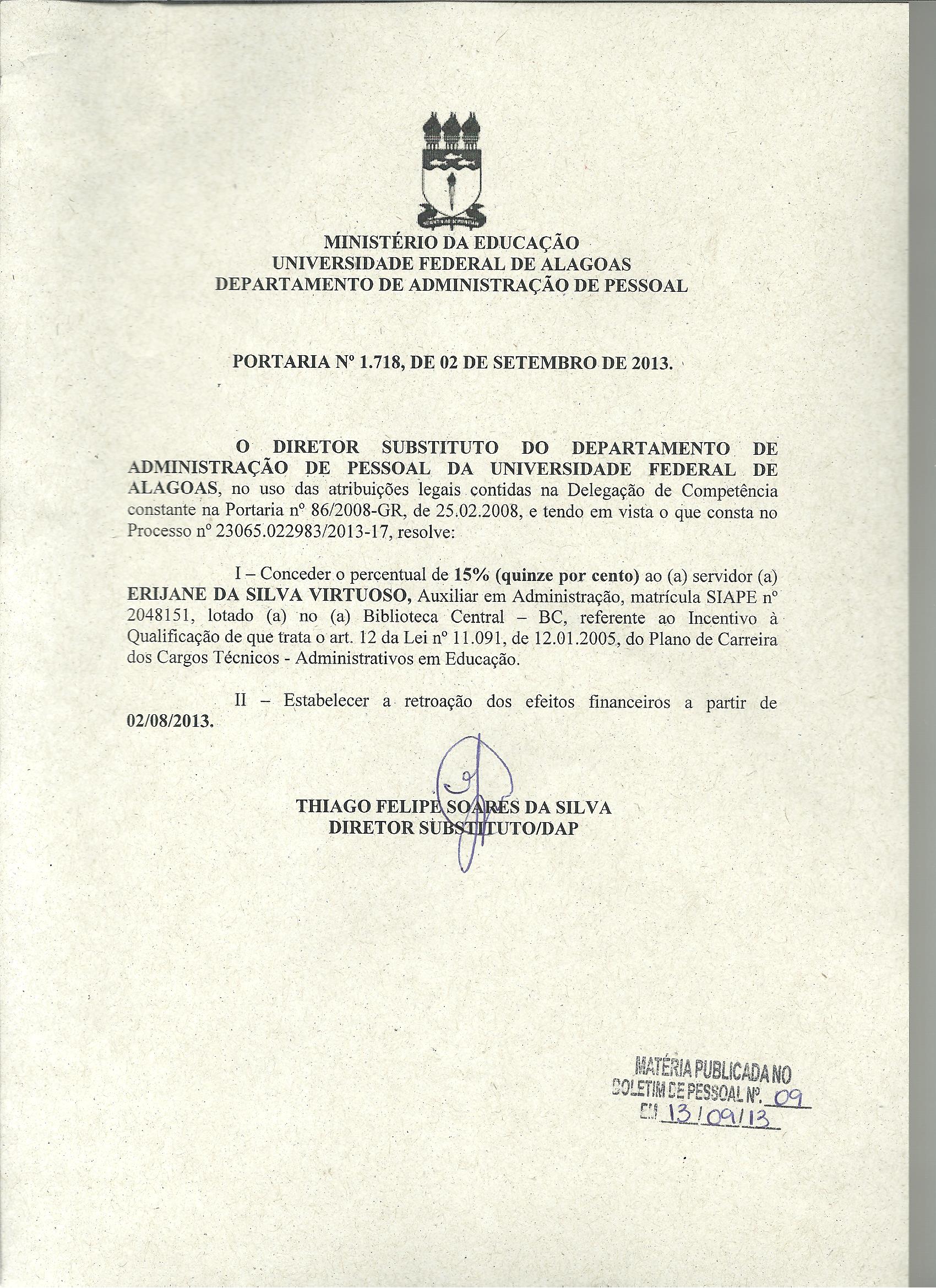 MINISTÉRIO DA EDUCAÇÃO
UNIVERSIDADE FEDERAL DE ALAGOAS
DEPARTAMENTO DE ADMINISTRAÇÃO DE PESSOAL

PORTARIA Nº 1.718, DE 02 DE SETEMBRO DE 2013.

O DIRETOR SUBSTITUTO DO DEPARTAMENTO DE ADMINISTRAÇÃO DE PESSOAL DA UNIVERSIDADE FEDERAL DE ALAGOAS, no uso das atribuições legais contidas na Delegação de Competência constante na Portaria nº 86/2008-GR, de 25.02.2008, e tendo em vista o que consta no Processo nº 23065.022983/2013-17, resolve:

I – Conceder o percentual de 15% (quinze por cento) ao (a) servidor (a) ERIJANE DA SILVA VIRTUOSO, Auxiliar em Administração, matrícula SIAPE nº 2048151, lotado (a) no (a) Biblioteca Central – BC, referente ao Incentivo à Qualificação de que trata o art. 12 da Lei nº 11.091, de 12.01.2005, do Plano de Carreira dos Cargos Técnicos - Administrativos em Educação.

II – Estabelecer a retroação dos efeitos financeiros a partir de 02/08/2013.

THIAGO FELIPE SOARES DA SILVA
DIRETOR SUBSTITUTO/DAP

MATÉRIA PUBLICADA NO
BOLETIM DE PESSOAL Nº. 09
EM 13/09/13